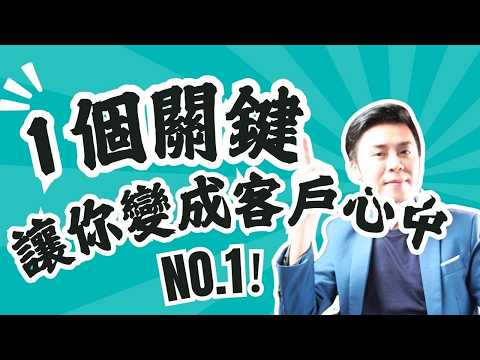 1個關鍵
讓你變成客戶心中
NO.1!